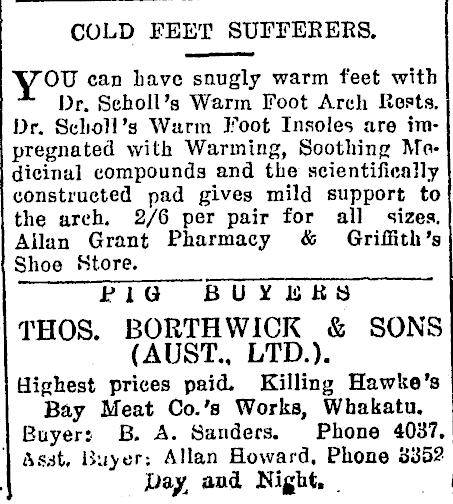 COLD FEET SUFFERERS.

YOU can have snugly warm feet with Dr. Scholl's Warm Foot Arch Rests. Dr. Scholl's Warm Foot Insoles are impregnated with Warming, Soothing Medicinal compounds and the scientifically constructed pad gives mild support to the arch. 2/6 per pair for all sizes. Allan Grant Pharmacy & Griffith's Shoe Store.

PIG BUYERS

THOS. BORTHWICK & SONS (AUST., LTD.).

Highest prices paid. Killing Hawke's Bay Meat Co.'s Works, Whakatu.

Buyer: B. A. Sanders. Phone 4037.

Asst. Buyer: Allan Howard, Phone 3352

Day and Night.